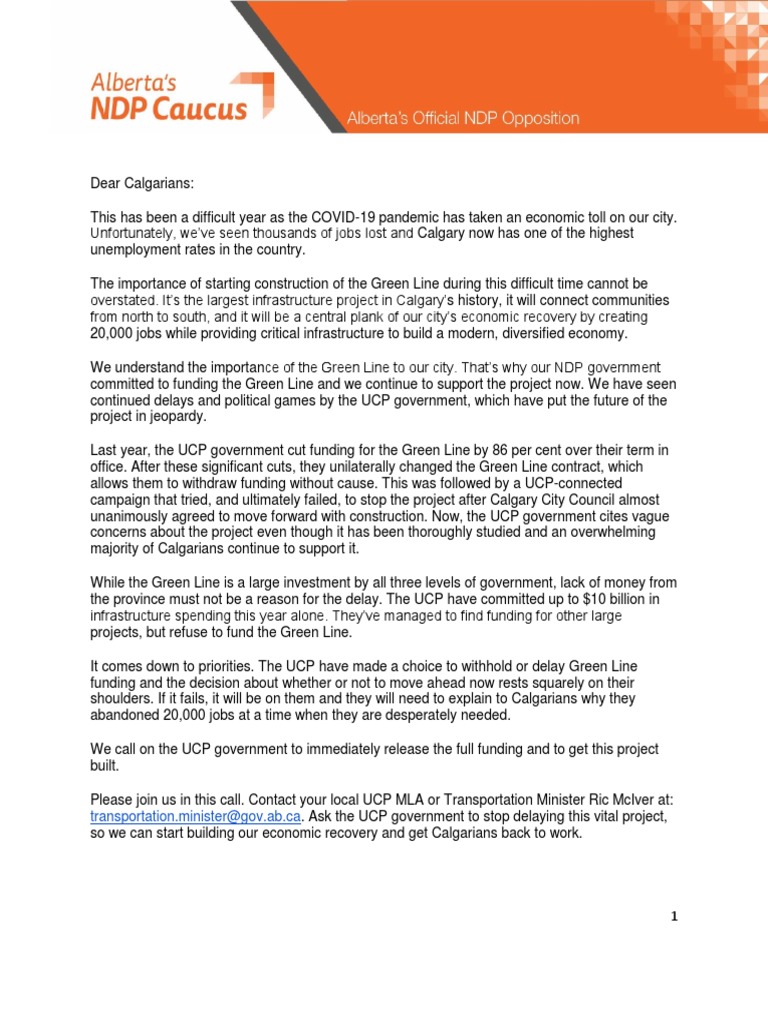 Alberta's
NDP Caucus

Alberta's Official NDP Opposition

Dear Calgarians:

This has been a difficult year as the COVID-19 pandemic has taken an economic toll on our city. Unfortunately, we've seen thousands of jobs lost and Calgary now has one of the highest unemployment rates in the country.

The importance of starting construction of the Green Line during this difficult time cannot be overstated. It's the largest infrastructure project in Calgary's history, it will connect communities from north to south, and it will be a central plank of our city's economic recovery by creating 20,000 jobs while providing critical infrastructure to build a modern, diversified economy.

We understand the importance of the Green Line to our city. That's why our NDP government committed to funding the Green Line and we continue to support the project now. We have seen continued delays and political games by the UCP government, which have put the future of the project in jeopardy.

Last year, the UCP government cut funding for the Green Line by 86 per cent over their term in office. After these significant cuts, they unilaterally changed the Green Line contract, which allows them to withdraw funding without cause. This was followed by a UCP-connected campaign that tried, and ultimately failed, to stop the project after Calgary City Council almost unanimously agreed to move forward with construction. Now, the UCP government cites vague concerns about the project even though it has been thoroughly studied and an overwhelming majority of Calgarians continue to support it.

While the Green Line is a large investment by all three levels of government, lack of money from the province must not be a reason for the delay. The UCP have committed up to $10 billion in infrastructure spending this year alone. They've managed to find funding for other large projects, but refuse to fund the Green Line.

It comes down to priorities. The UCP have made a choice to withhold or delay Green Line funding and the decision about whether or not to move ahead now rests squarely on their shoulders. If it fails, it will be on them and they will need to explain to Calgarians why they abandoned 20,000 jobs at a time when they are desperately needed.

We call on the UCP government to immediately release the full funding and to get this project built.

Please join us in this call. Contact your local UCP MLA or Transportation Minister Ric McIver at: transportation.minister@gov.ab.ca. Ask the UCP government to stop delaying this vital project, so we can start building our economic recovery and get Calgarians back to work.

1